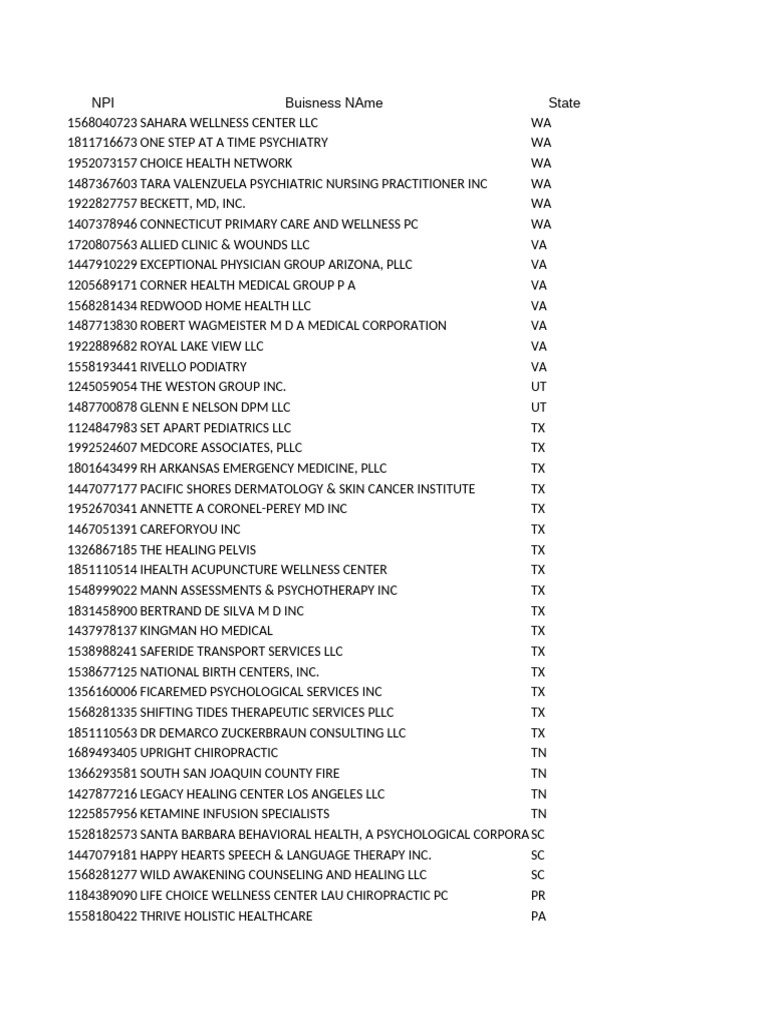 | NPI | Buisness NAme | State |
|---|---|---|
| 1568040723 | SAHARA WELLNESS CENTER LLC | WA |
| 1811716673 | ONE STEP AT A TIME PSYCHIATRY | WA |
| 1952073157 | CHOICE HEALTH NETWORK | WA |
| 1487367603 | TARA VALENZUELA PSYCHIATRIC NURSING PRACTITIONER INC | WA |
| 1922827757 | BECKETT, MD, INC. | WA |
| 1407378946 | CONNECTICUT PRIMARY CARE AND WELLNESS PC | WA |
| 1720807563 | ALLIED CLINIC & WOUNDS LLC | VA |
| 1447910229 | EXCEPTIONAL PHYSICIAN GROUP ARIZONA, PLLC | VA |
| 1205689171 | CORNER HEALTH MEDICAL GROUP P A | VA |
| 1568281434 | REDWOOD HOME HEALTH LLC | VA |
| 1487713830 | ROBERT WAGMEISTER M D A MEDICAL CORPORATION | VA |
| 1922889682 | ROYAL LAKE VIEW LLC | VA |
| 1558193441 | RIVELLO PODIATRY | VA |
| 1245059054 | THE WESTON GROUP INC. | UT |
| 1487700878 | GLENN E NELSON DPM LLC | UT |
| 1124847983 | SET APART PEDIATRICS LLC | TX |
| 1992524607 | MEDCORE ASSOCIATES, PLLC | TX |
| 1801643499 | RH ARKANSAS EMERGENCY MEDICINE, PLLC | TX |
| 1447077177 | PACIFIC SHORES DERMATOLOGY & SKIN CANCER INSTITUTE | TX |
| 1952670341 | ANNETTE A CORONEL-PEREY MD INC | TX |
| 1467051391 | CAREFORYOU INC | TX |
| 1326867185 | THE HEALING PELVIS | TX |
| 1851110514 | IHEALTH ACUPUNCTURE WELLNESS CENTER | TX |
| 1548999022 | MANN ASSESSMENTS & PSYCHOTHERAPY INC | TX |
| 1831458900 | BERTRAND DE SILVA M D INC | TX |
| 1437978137 | KINGMAN HO MEDICAL | TX |
| 1538988241 | SAFERIDE TRANSPORT SERVICES LLC | TX |
| 1538677125 | NATIONAL BIRTH CENTERS, INC. | TX |
| 1356160006 | FICAREMED PSYCHOLOGICAL SERVICES INC | TX |
| 1568281335 | SHIFTING TIDES THERAPEUTIC SERVICES PLLC | TX |
| 1851110563 | DR DEMARCO ZUCKERBRAUN CONSULTING LLC | TX |
| 1689493405 | UPRIGHT CHIROPRACTIC | TN |
| 1366293581 | SOUTH SAN JOAQUIN COUNTY FIRE | TN |
| 1427877216 | LEGACY HEALING CENTER LOS ANGELES LLC | TN |
| 1225857956 | KETAMINE INFUSION SPECIALISTS | TN |
| 1528182573 | SANTA BARBARA BEHAVIORAL HEALTH, A PSYCHOLOGICAL CORPORA | SC |
| 1447079181 | HAPPY HEARTS SPEECH & LANGUAGE THERAPY INC. | SC |
| 1568281277 | WILD AWAKENING COUNSELING AND HEALING LLC | SC |
| 1184389090 | LIFE CHOICE WELLNESS CENTER LAU CHIROPRACTIC PC | PR |
| 1558180422 | THRIVE HOLISTIC HEALTHCARE | PA |